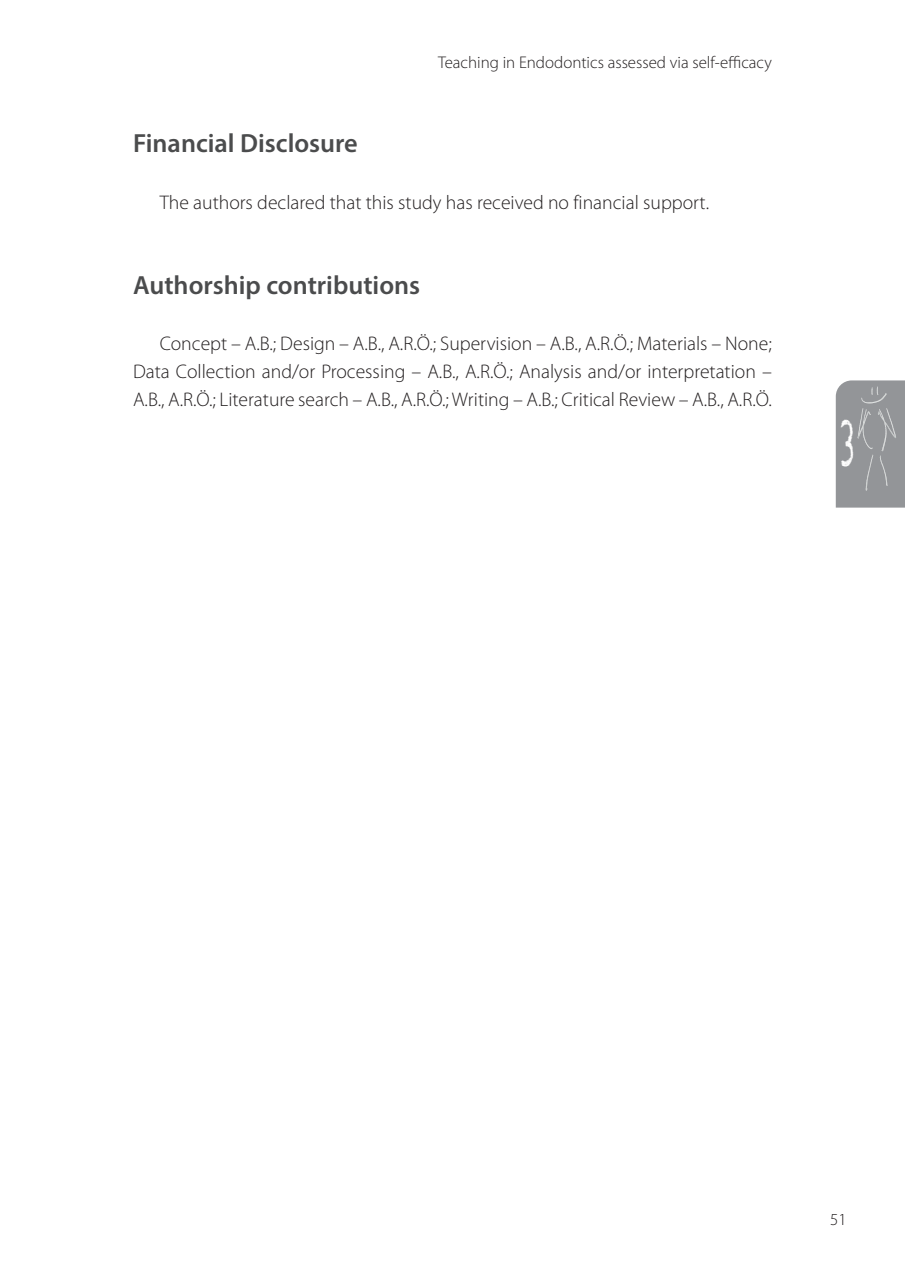 Teaching in Endodontics assessed via self-efficacy

Financial Disclosure

The authors declared that this study has received no financial support.

Authorship contributions

Concept – A.B.; Design – A.B., A.R.Ö.; Supervision – A.B., A.R.Ö.; Materials – None; Data Collection and/or Processing – A.B., A.R.Ö.; Analysis and/or interpretation – A.B., A.R.Ö.; Literature search – A.B., A.R.Ö.; Writing – A.B.; Critical Review – A.B., A.R.Ö.

3

51